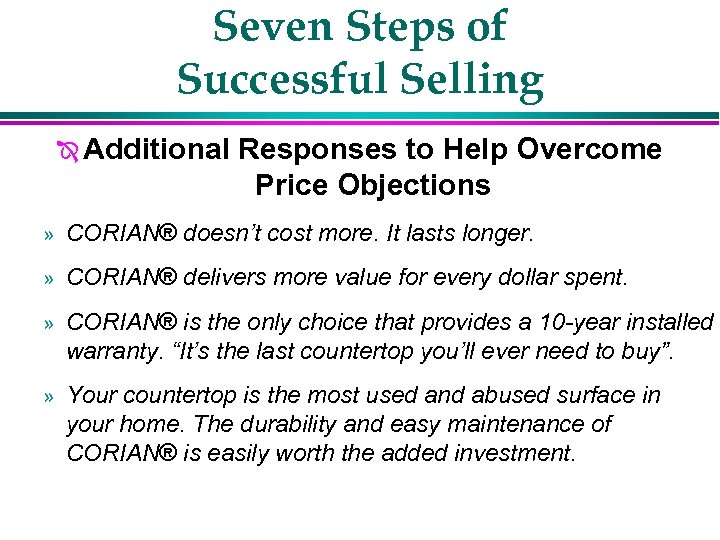 Seven Steps of Successful Selling

Additional Responses to Help Overcome Price Objections

» CORIAN® doesn't cost more. It lasts longer.

» CORIAN® delivers more value for every dollar spent.

» CORIAN® is the only choice that provides a 10-year installed warranty. "It's the last countertop you'll ever need to buy".

» Your countertop is the most used and abused surface in your home. The durability and easy maintenance of CORIAN® is easily worth the added investment.